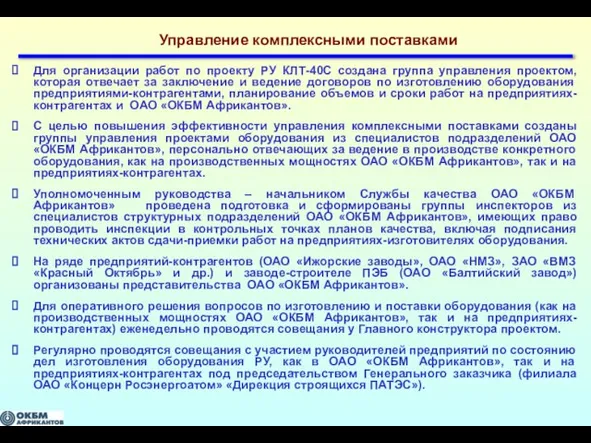 Управление комплексными поставками

Для организации работ по проекту РУ КЛТ-40С создана группа управления проектом, которая отвечает за заключение и ведение договоров по изготовлению оборудования предприятиями-контрагентами, планирование объемов и сроки работ на предприятиях-контрагентах и ОАО «ОКБМ Африкантов».

С целью повышения эффективности управления комплексными поставками созданы группы управления проектами оборудования из специалистов подразделений ОАО «ОКБМ Африкантов», персонально отвечающих за ведение в производстве конкретного оборудования, как на производственных мощностях ОАО «ОКБМ Африкантов», так и на предприятиях-контрагентах.

Уполномоченным руководства – начальником Службы качества ОАО «ОКБМ Африкантов» проведена подготовка и сформированы группы инспекторов из специалистов структурных подразделений ОАО «ОКБМ Африкантов», имеющих право проводить инспекции в контрольных точках планов качества, включая подписания технических актов сдачи-приемки работ на предприятиях-изготовителях оборудования.

На ряде предприятий-контрагентов (ОАО «Ижорские заводы», ОАО «НМЗ», ЗАО «ВМЗ «Красный Октябрь» и др.) и заводе-строителе ПЭБ (ОАО «Балтийский завод») организованы представительства ОАО «ОКБМ Африкантов».

Для оперативного решения вопросов по изготовлению и поставки оборудования (как на производственных мощностях ОАО «ОКБМ Африкантов», так и на предприятиях-контрагентах) еженедельно проводятся совещания у Главного конструктора проектом.

Регулярно проводятся совещания с участием руководителей предприятий по состоянию дел изготовления оборудования РУ, как в ОАО «ОКБМ Африкантов», так и на предприятиях-контрагентах под председательством Генерального заказчика (филиала ОАО «Концерн Росэнергоатом» «Дирекция строящихся ПАТЭС»).

ОКБМ АФРИКАНТОВ